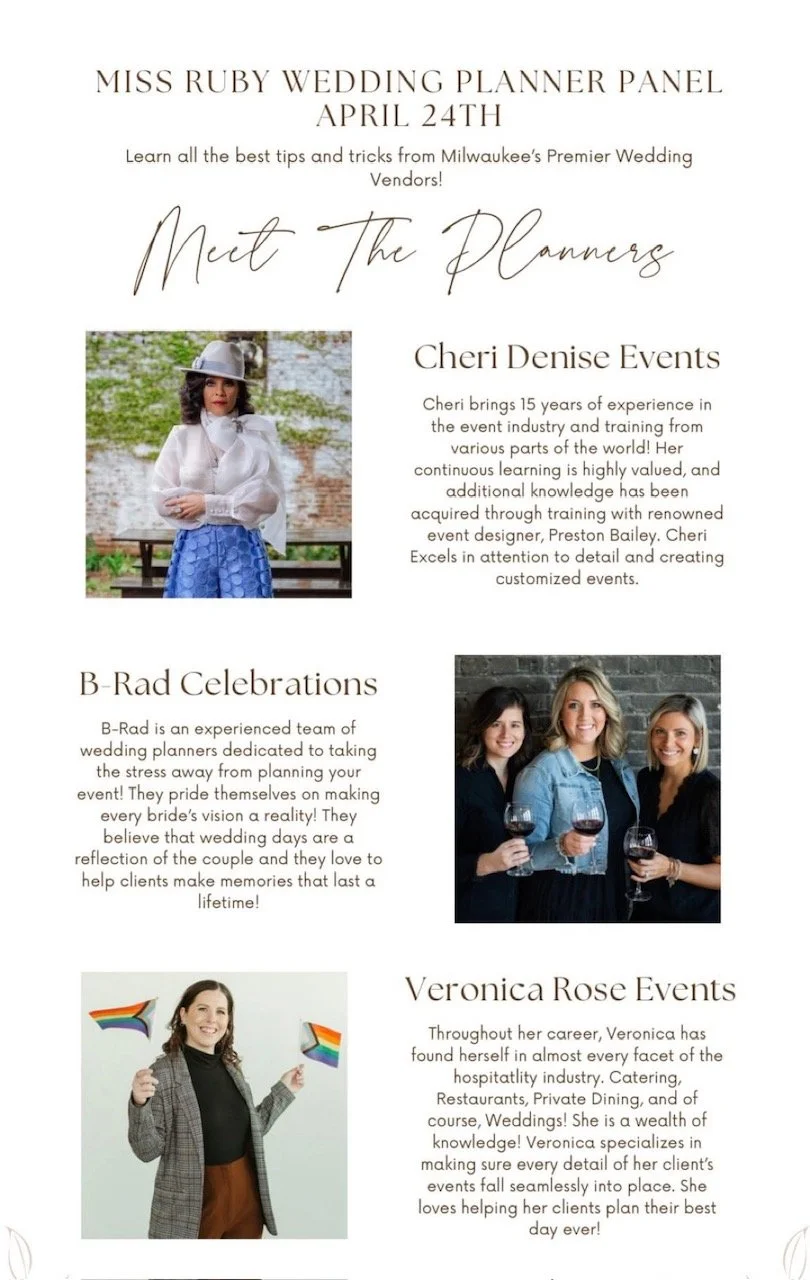 MISS RUBY WEDDING PLANNER PANEL
APRIL 24TH

Learn all the best tips and tricks from Milwaukee's Premier Wedding Vendors!

Meet The Planners

Cheri Denise Events

Cheri brings 15 years of experience in the event industry and training from various parts of the world! Her continuous learning is highly valued, and additional knowledge has been acquired through training with renowned event designer, Preston Bailey. Cheri Excels in attention to detail and creating customized events.

B-Rad Celebrations

B-Rad is an experienced team of wedding planners dedicated to taking the stress away from planning your event! They pride themselves on making every bride's vision a reality! They believe that wedding days are a reflection of the couple and they love to help clients make memories that last a lifetime!

Veronica Rose Events

Throughout her career, Veronica has found herself in almost every facet of the hospitatlity industry. Catering, Restaurants, Private Dining, and of course, Weddings! She is a wealth of knowledge! Veronica specializes in making sure every detail of her client's events fall seamlessly into place. She loves helping her clients plan their best day ever!